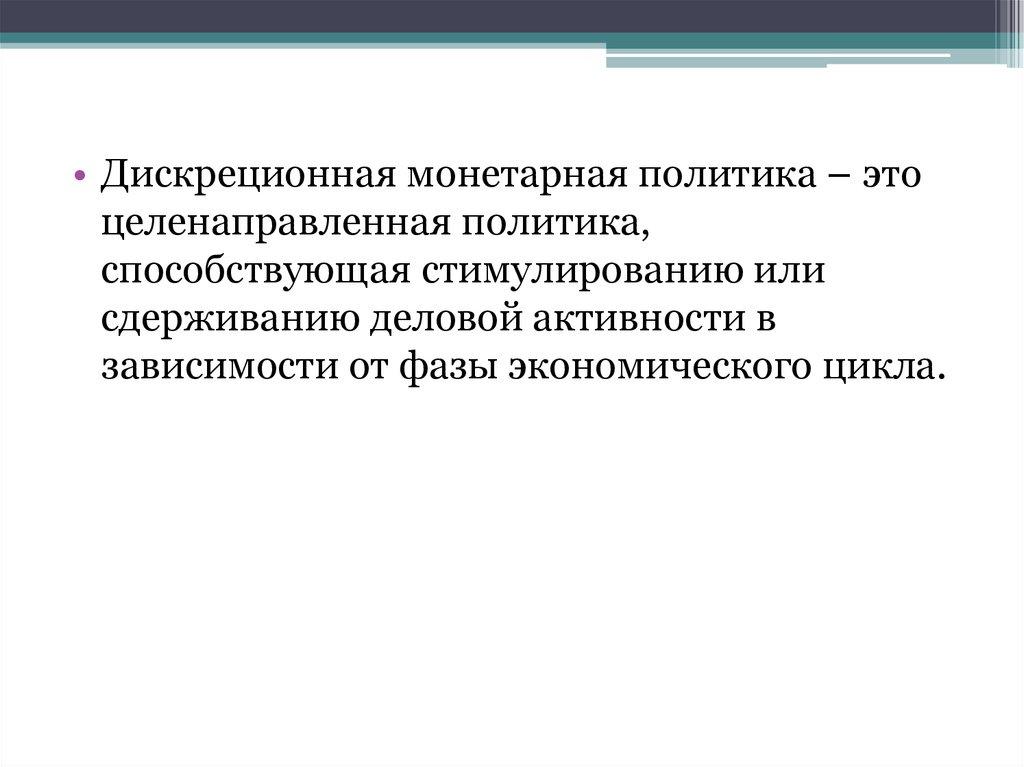 • Дискреционная монетарная политика – это целенаправленная политика, способствующая стимулированию или сдерживанию деловой активности в зависимости от фазы экономического цикла.